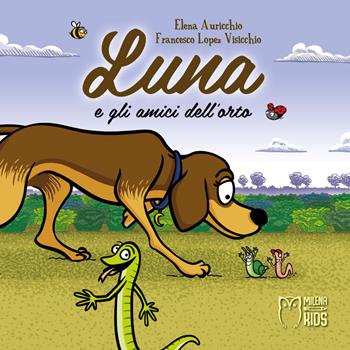 Elena Auricchio
Francesco Lopez Visicchio

Luna

e gli amici dell'orto

MILENA
KIDS